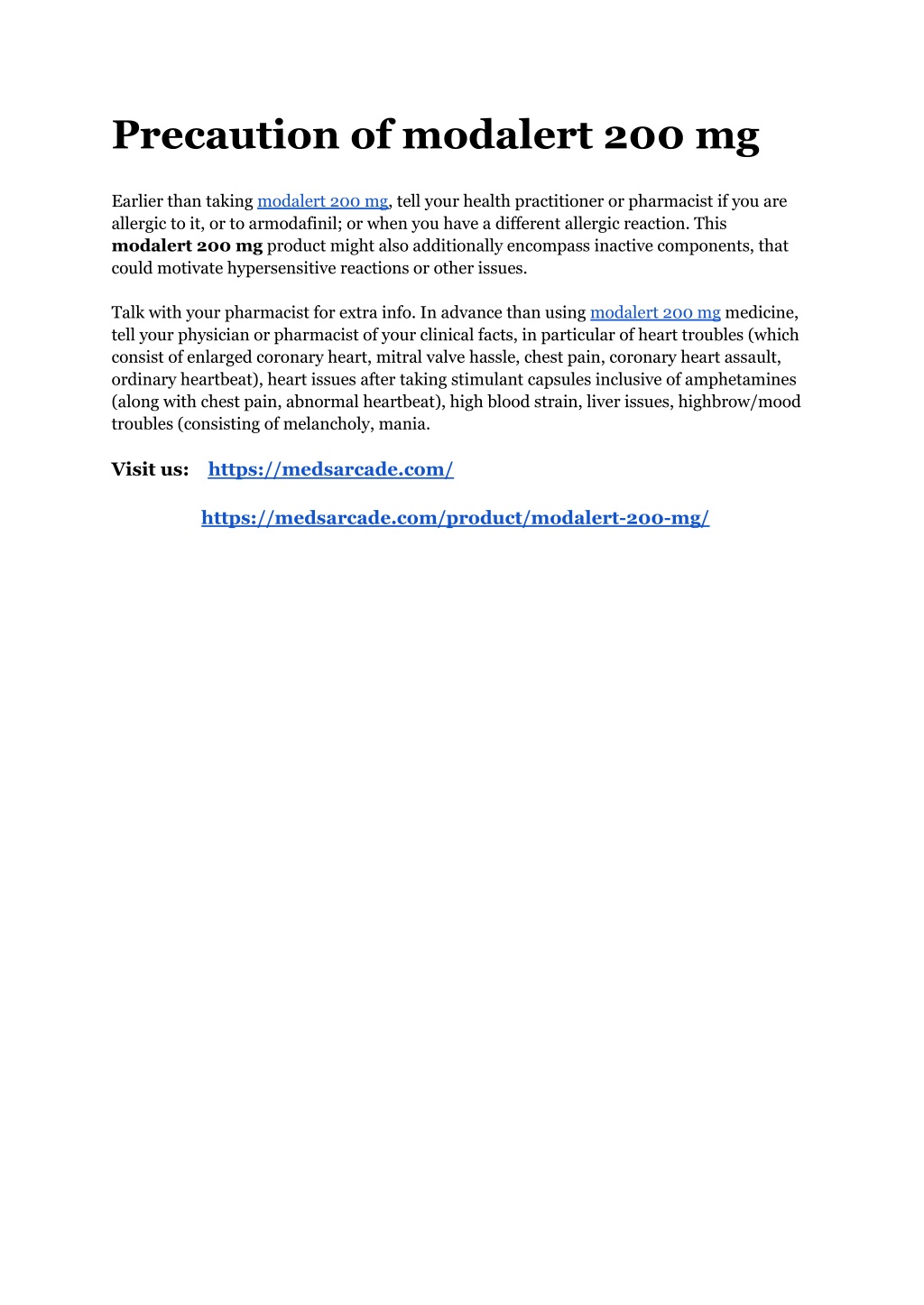 Precaution of modalert 200 mg

Earlier than taking modalert 200 mg, tell your health practitioner or pharmacist if you are allergic to it, or to armodafinil; or when you have a different allergic reaction. This modalert 200 mg product might also additionally encompass inactive components, that could motivate hypersensitive reactions or other issues.

Talk with your pharmacist for extra info. In advance than using modalert 200 mg medicine, tell your physician or pharmacist of your clinical facts, in particular of heart troubles (which consist of enlarged coronary heart, mitral valve hassle, chest pain, coronary heart assault, ordinary heartbeat), heart issues after taking stimulant capsules inclusive of amphetamines (along with chest pain, abnormal heartbeat), high blood strain, liver issues, highbrow/mood troubles (consisting of melancholy, mania.

Visit us: https://medsarcade.com/

https://medsarcade.com/product/modalert-200-mg/